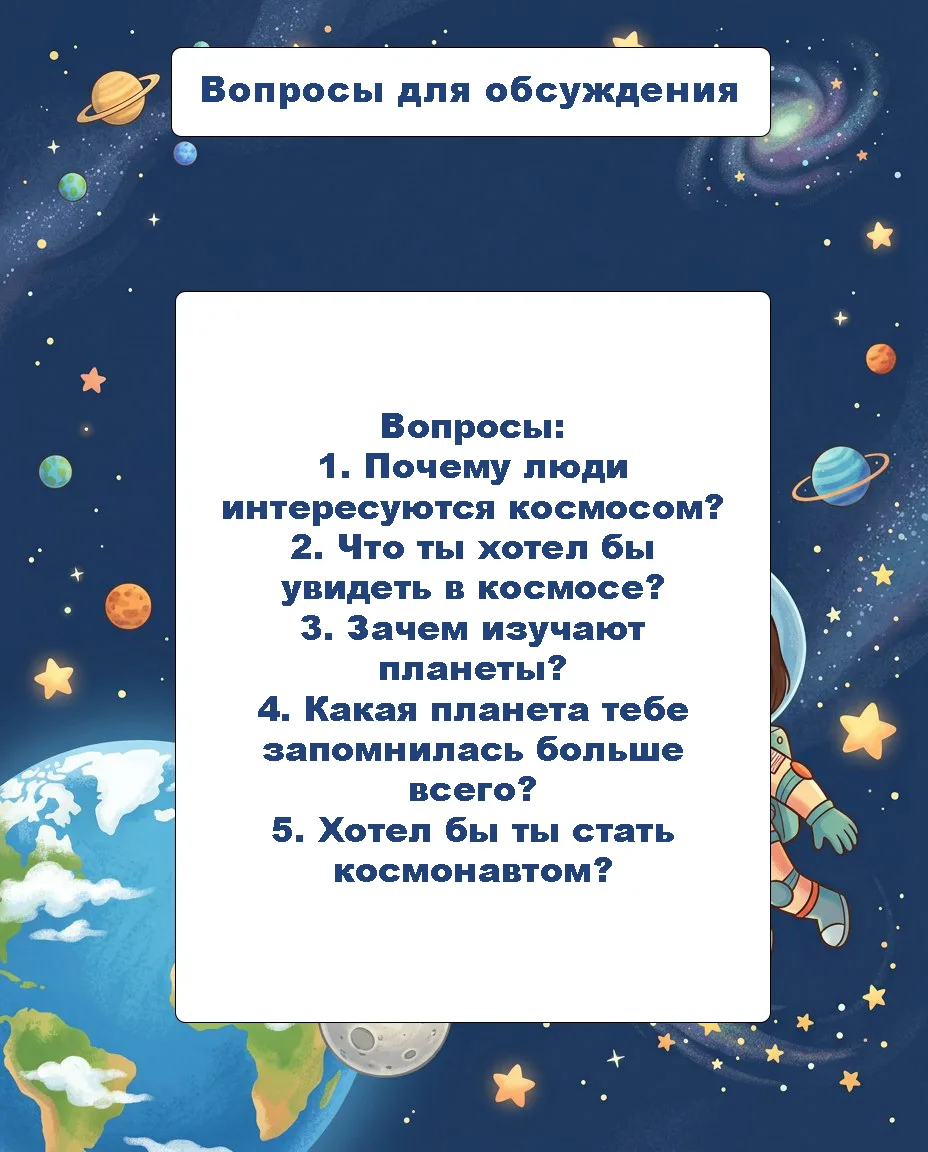 Вопросы для обсуждения

Вопросы:
1. Почему люди интересуются космосом?
2. Что ты хотел бы увидеть в космосе?
3. Зачем изучают планеты?
4. Какая планета тебе запомнилась больше всего?
5. Хотел бы ты стать космонавтом?